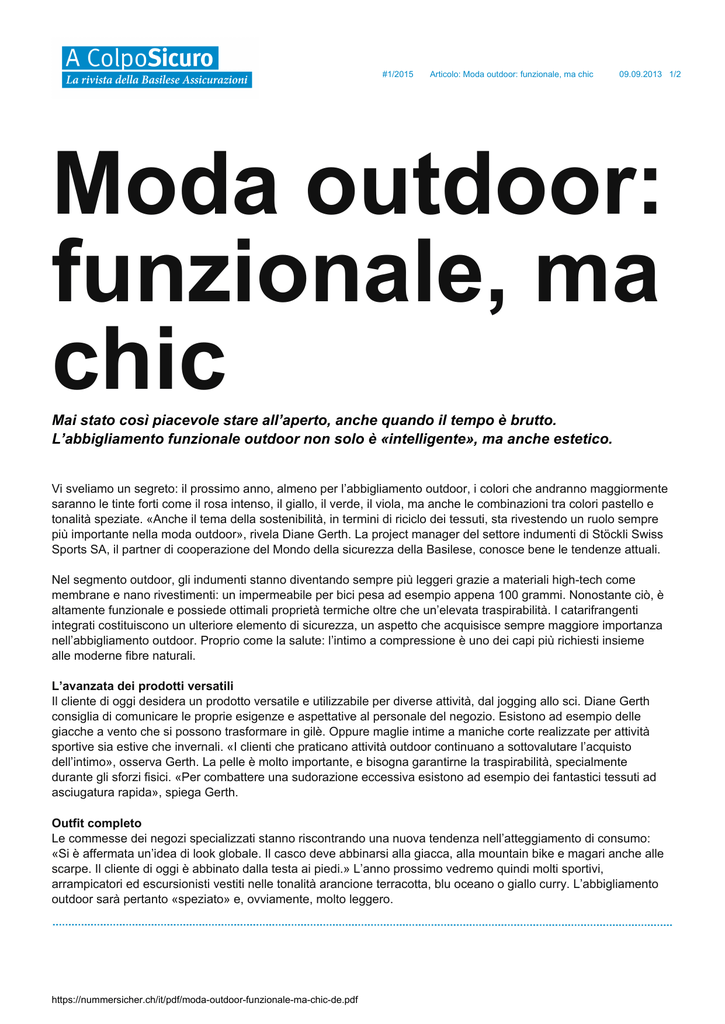 A ColpoSicuro
La rivista della Basilese Assicurazioni

#1/2015 Articolo: Moda outdoor: funzionale, ma chic 09.09.2013 1/2

Moda outdoor: funzionale, ma chic

Mai stato così piacevole stare all'aperto, anche quando il tempo è brutto. L'abbigliamento funzionale outdoor non solo è «intelligente», ma anche estetico.

Vi sveliamo un segreto: il prossimo anno, almeno per l'abbigliamento outdoor, i colori che andranno maggiormente saranno le tinte forti come il rosa intenso, il giallo, il verde, il viola, ma anche le combinazioni tra colori pastello e tonalità speziate. «Anche il tema della sostenibilità, in termini di riciclo dei tessuti, sta rivestendo un ruolo sempre più importante nella moda outdoor», rivela Diane Gerth. La project manager del settore indumenti di Stöckli Swiss Sports SA, il partner di cooperazione del Mondo della sicurezza della Basilese, conosce bene le tendenze attuali.

Nel segmento outdoor, gli indumenti stanno diventando sempre più leggeri grazie a materiali high-tech come membrane e nano rivestimenti: un impermeabile per bici pesa ad esempio appena 100 grammi. Nonostante ciò, è altamente funzionale e possiede ottimali proprietà termiche oltre che un'elevata traspirabilità. I catarifrangenti integrati costituiscono un ulteriore elemento di sicurezza, un aspetto che acquisisce sempre maggiore importanza nell'abbigliamento outdoor. Proprio come la salute: l'intimo a compressione è uno dei capi più richiesti insieme alle moderne fibre naturali.

L'avanzata dei prodotti versatili
Il cliente di oggi desidera un prodotto versatile e utilizzabile per diverse attività, dal jogging allo sci. Diane Gerth consiglia di comunicare le proprie esigenze e aspettative al personale del negozio. Esistono ad esempio delle giacche a vento che si possono trasformare in gilè. Oppure maglie intime a maniche corte realizzate per attività sportive sia estive che invernali. «I clienti che praticano attività outdoor continuano a sottovalutare l'acquisto dell'intimo», osserva Gerth. La pelle è molto importante, e bisogna garantirne la traspirabilità, specialmente durante gli sforzi fisici. «Per combattere una sudorazione eccessiva esistono ad esempio dei fantastici tessuti ad asciugatura rapida», spiega Gerth.

Outfit completo
Le commesse dei negozi specializzati stanno riscontrando una nuova tendenza nell'atteggiamento di consumo: «Si è affermata un'idea di look globale. Il casco deve abbinarsi alla giacca, alla mountain bike e magari anche alle scarpe. Il cliente di oggi è abbinato dalla testa ai piedi.» L'anno prossimo vedremo quindi molti sportivi, arrampicatori ed escursionisti vestiti nelle tonalità arancione terracotta, blu oceano o giallo curry. L'abbigliamento outdoor sarà pertanto «speziato» e, ovviamente, molto leggero.

https://nummersicher.ch/it/pdf/moda-outdoor-funzionale-ma-chic-de.pdf